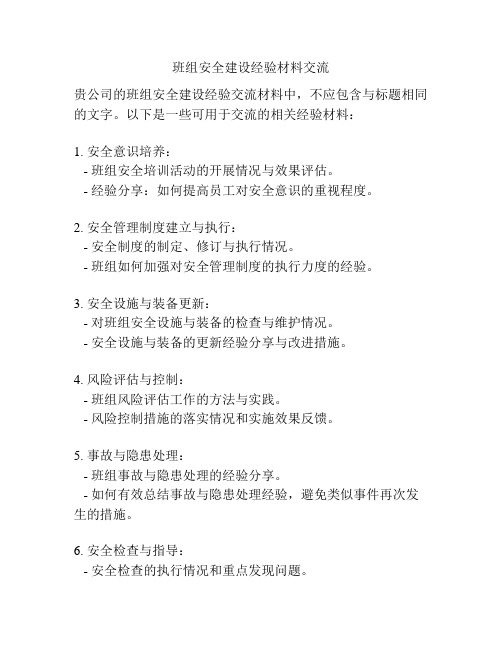 班组安全建设经验材料交流

贵公司的班组安全建设经验交流材料中，不应包含与标题相同的文字。以下是一些可用于交流的相关经验材料：

1. 安全意识培养：
- 班组安全培训活动的开展情况与效果评估。
- 经验分享：如何提高员工对安全意识的重视程度。

2. 安全管理制度建立与执行：
- 安全制度的制定、修订与执行情况。
- 班组如何加强对安全管理制度的执行力度的经验。

3. 安全设施与装备更新：
- 对班组安全设施与装备的检查与维护情况。
- 安全设施与装备的更新经验分享与改进措施。

4. 风险评估与控制：
- 班组风险评估工作的方法与实践。
- 风险控制措施的落实情况和实施效果反馈。

5. 事故与隐患处理：
- 班组事故与隐患处理的经验分享。
- 如何有效总结事故与隐患处理经验，避免类似事件再次发生的措施。

6. 安全检查与指导：
- 安全检查的执行情况和重点发现问题。